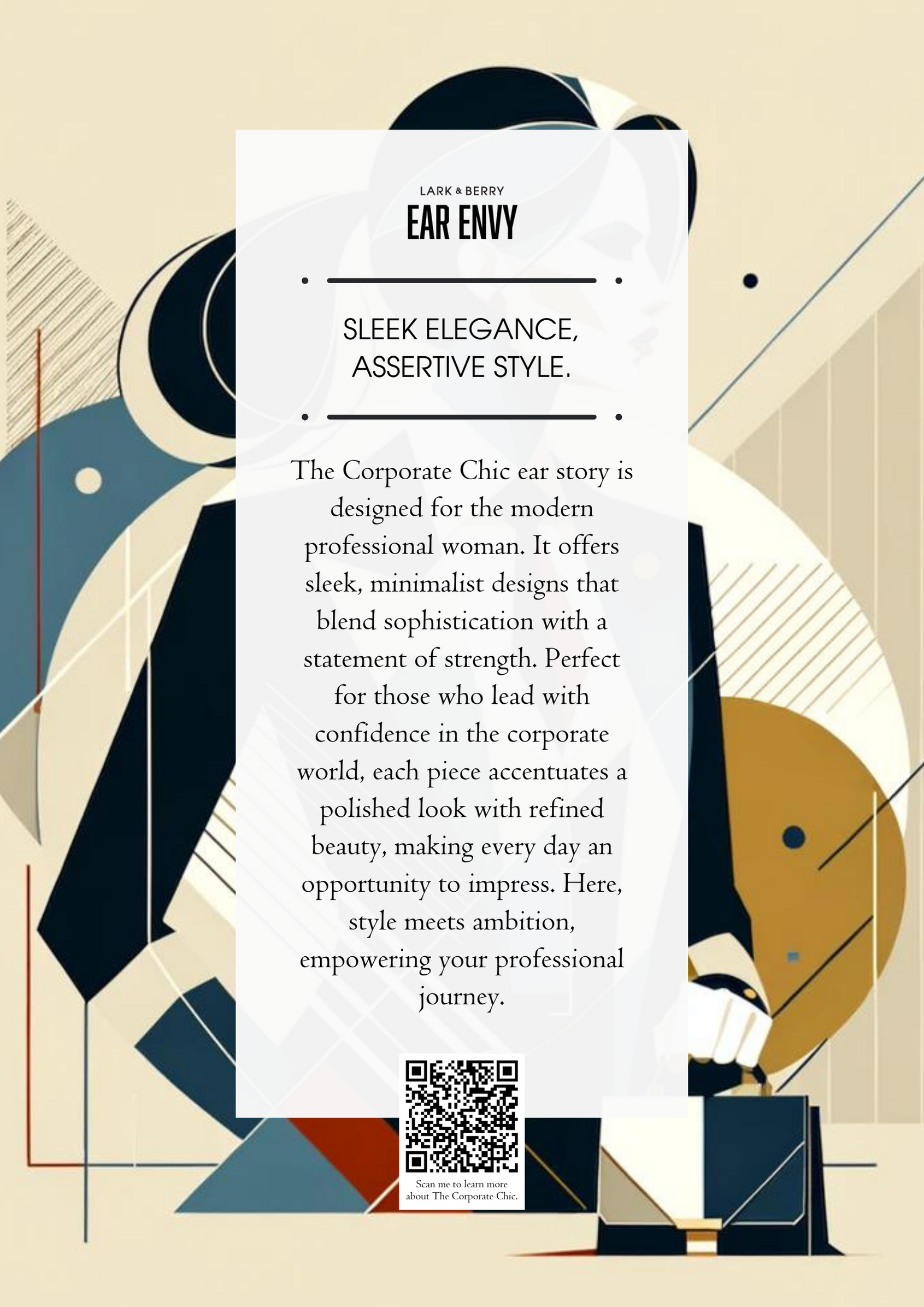 LARK & BERRY
EAR ENVY

SLEEK ELEGANCE,
ASSERTIVE STYLE.

The Corporate Chic ear story is designed for the modern professional woman. It offers sleek, minimalist designs that blend sophistication with a statement of strength. Perfect for those who lead with confidence in the corporate world, each piece accentuates a polished look with refined beauty, making every day an opportunity to impress. Here, style meets ambition, empowering your professional journey.

Scan me to learn more about The Corporate Chic.